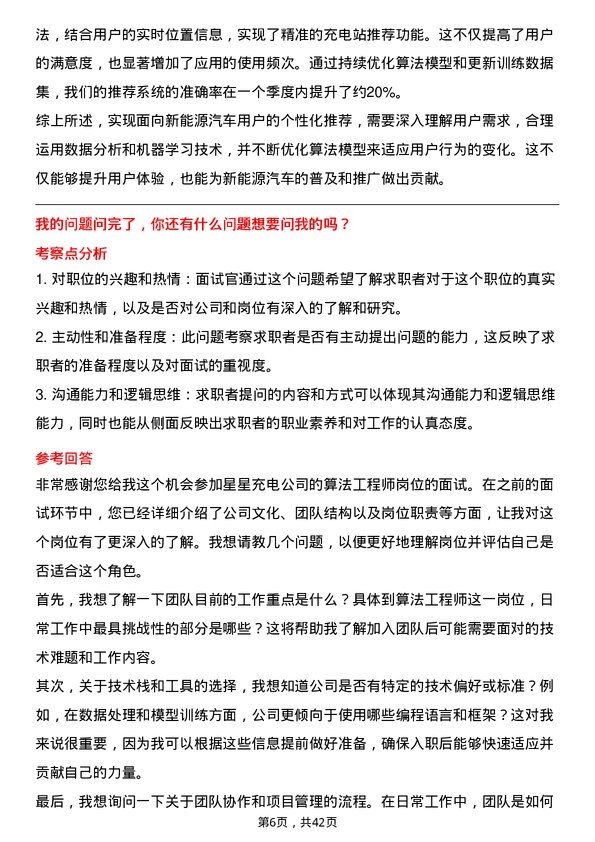 法，结合用户的实时位置信息，实现了精准的充电站推荐功能。这不仅提高了用户的满意度，也显著增加了应用的使用频次。通过持续优化算法模型和更新训练数据集，我们的推荐系统的准确率在一个季度内提升了约20%。
综上所述，实现面向新能源汽车用户的个性化推荐，需要深入理解用户需求，合理运用数据分析和机器学习技术，并不断优化算法模型来适应用户行为的变化。这不仅能够提升用户体验，也能为新能源汽车的普及和推广做出贡献。

我的问题问完了，你还有什么问题想要问我的吗？
考察点分析
1. 对职位的兴趣和热情：面试官通过这个问题希望了解求职者对于这个职位的真实兴趣和热情，以及是否对公司和岗位有深入的了解和研究。
2. 主动性和准备程度：此问题考察求职者是否有主动提出问题的能力，这反映了求职者的准备程度以及对面试的重视度。
3. 沟通能力和逻辑思维：求职者提问的内容和方式可以体现其沟通能力和逻辑思维能力，同时也能从侧面反映出求职者的职业素养和对工作的认真态度。

参考回答
非常感谢您给我这个机会参加星星充电公司的算法工程师岗位的面试。在之前的面试环节中，您已经详细介绍了公司文化、团队结构以及岗位职责等方面，让我对这个岗位有了更深入的了解。我想请教几个问题，以便更好地理解岗位并评估自己是否适合这个角色。
首先，我想了解一下团队目前的工作重点是什么？具体到算法工程师这一岗位，日常工作中最具挑战性的部分是哪些？这将帮助我了解加入团队后可能需要面对的技术难题和工作内容。
其次，关于技术栈和工具的选择，我想知道公司是否有特定的技术偏好或标准？例如，在数据处理和模型训练方面，公司更倾向于使用哪些编程语言和框架？这对我来说很重要，因为我可以根据这些信息提前做好准备，确保入职后能够快速适应并贡献自己的力量。
最后，我想询问一下关于团队协作和项目管理的流程。在日常工作中，团队是如何
第6页，共42页